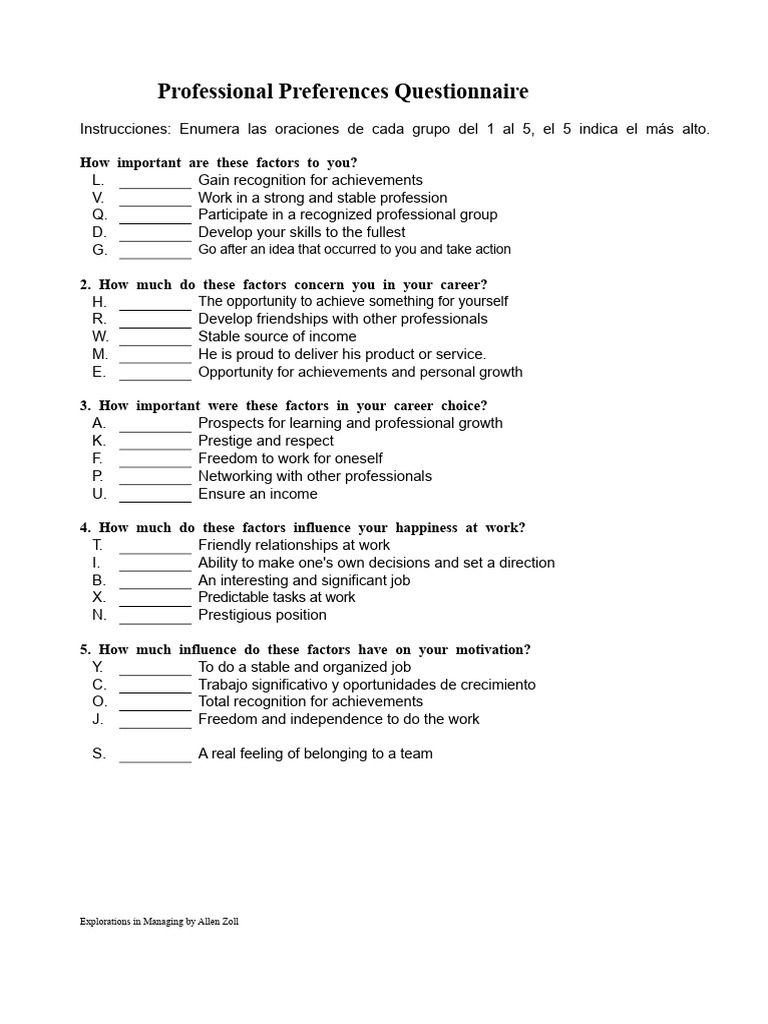 Professional Preferences Questionnaire

Instrucciones: Enumera las oraciones de cada grupo del 1 al 5, el 5 indica el más alto.

How important are these factors to you?
L. _________ Gain recognition for achievements
V. _________ Work in a strong and stable profession
Q. _________ Participate in a recognized professional group
D. _________ Develop your skills to the fullest
G. _________ Go after an idea that occurred to you and take action

2. How much do these factors concern you in your career?
H. _________ The opportunity to achieve something for yourself
R. _________ Develop friendships with other professionals
W. _________ Stable source of income
M. _________ He is proud to deliver his product or service.
E. _________ Opportunity for achievements and personal growth

3. How important were these factors in your career choice?
A. _________ Prospects for learning and professional growth
K. _________ Prestige and respect
F. _________ Freedom to work for oneself
P. _________ Networking with other professionals
U. _________ Ensure an income

4. How much do these factors influence your happiness at work?
T. _________ Friendly relationships at work
I. _________ Ability to make one's own decisions and set a direction
B. _________ An interesting and significant job
X. _________ Predictable tasks at work
N. _________ Prestigious position

5. How much influence do these factors have on your motivation?
Y. _________ To do a stable and organized job
C. _________ Trabajo significativo y oportunidades de crecimiento
O. _________ Total recognition for achievements
J. _________ Freedom and independence to do the work

S. _________ A real feeling of belonging to a team

Explorations in Managing by Allen Zoll